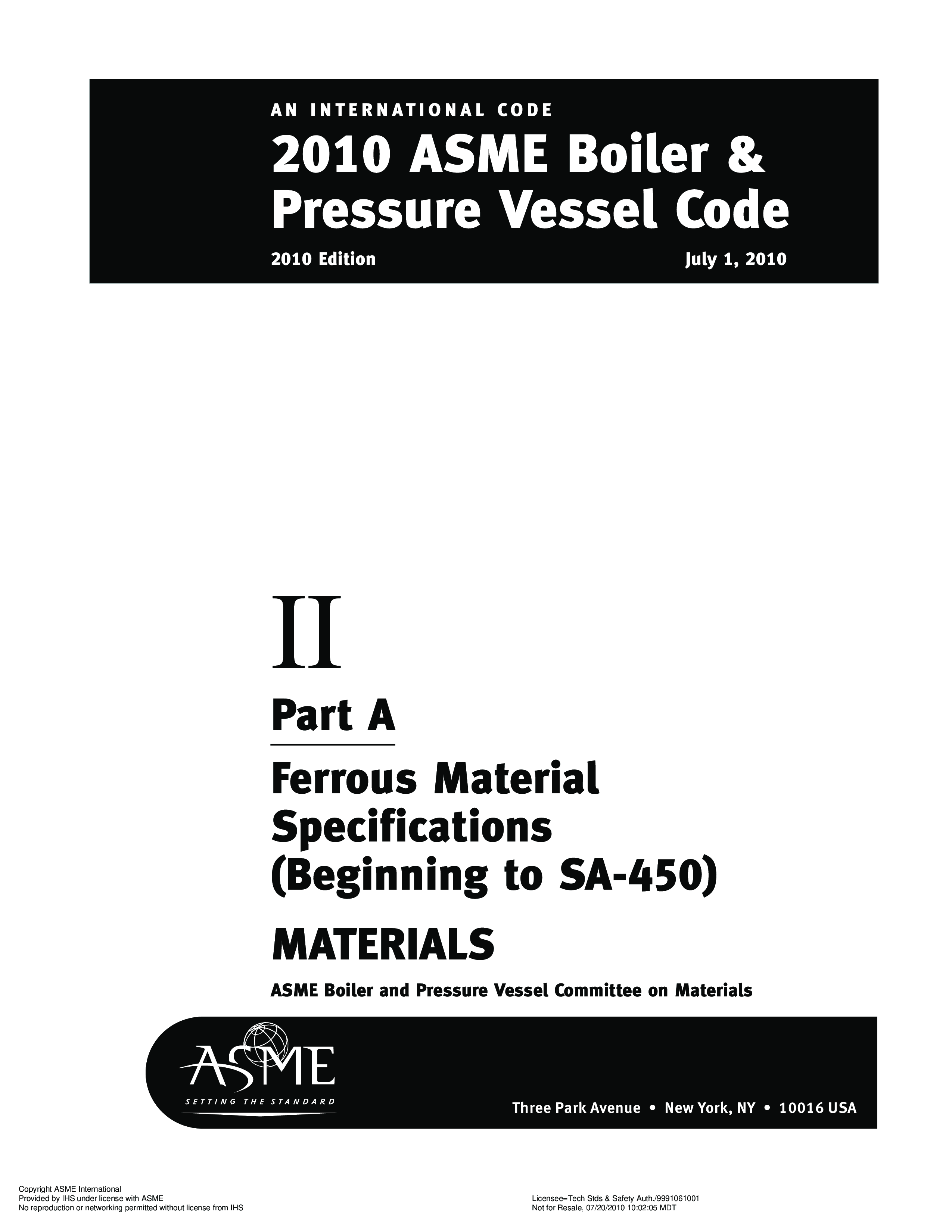 AN INTERNATIONAL CODE

2010 ASME Boiler & Pressure Vessel Code

2010 Edition July 1, 2010

II

Part A

Ferrous Material Specifications (Beginning to SA-450)

MATERIALS

ASME Boiler and Pressure Vessel Committee on Materials

ASME
SETTING THE STANDARD

Three Park Avenue • New York, NY • 10016 USA

Copyright ASME International
Provided by IHS under license with ASME
No reproduction or networking permitted without license from IHS

Licensee=Tech Stds & Safety Auth./9991061001
Not for Resale, 07/20/2010 10:02:05 MDT